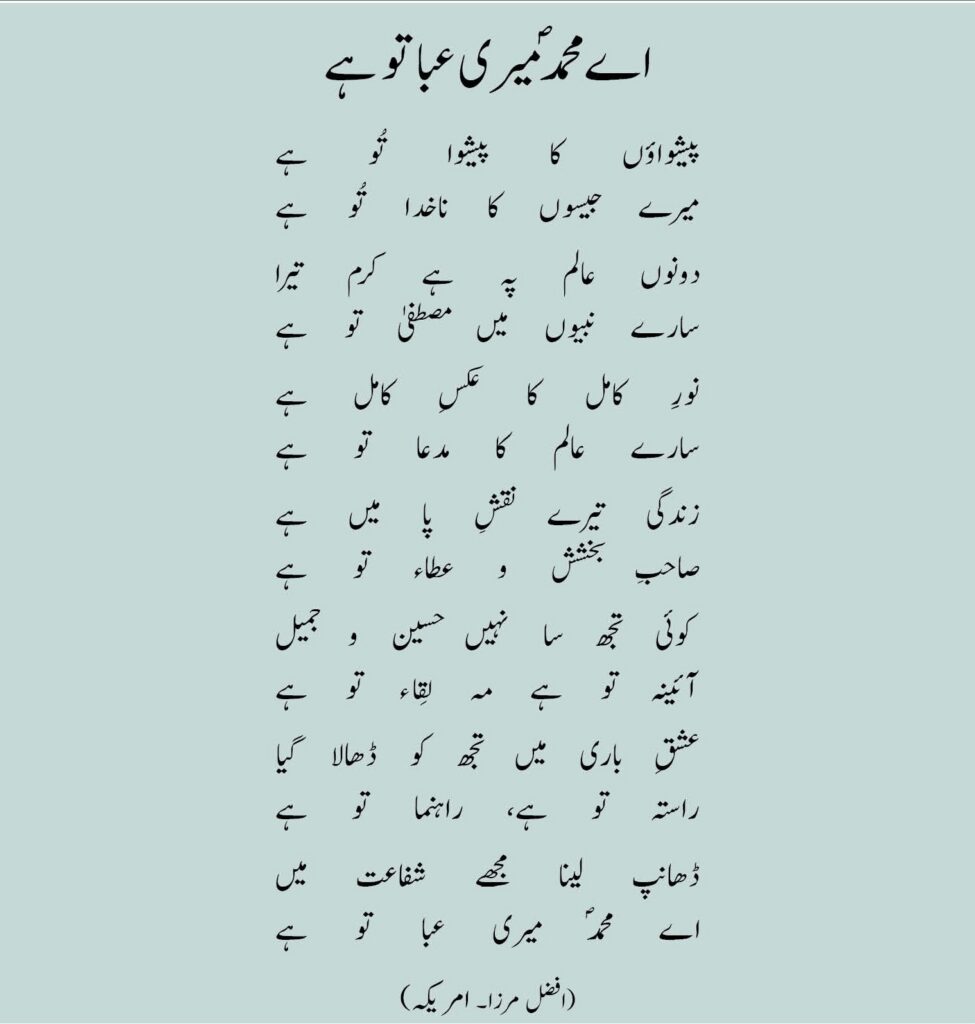 اے محمدؐ میری عبا تو ہے

پیشواؤں کا پیشوا تُو ہے
میرے جیسوں کا ناخدا تُو ہے

دونوں عالم پہ ہے کرم تیرا
سارے نبیوں میں مصطفیٰ تو ہے

نورِ کامل کا عکسِ کامل ہے
سارے عالم کا مدعا تو ہے

زندگی تیرے نقشِ پا میں ہے
صاحبِ بخشش و عطاء تو ہے

کوئی تجھ سا نہیں حسین و جمیل
آئینہ تو ہے مہ لِقاء تو ہے

عشقِ باری میں تجھ کو ڈھالا گیا
راستہ تو ہے، راہنما تو ہے

ڈھانپ لینا مجھے شفاعت میں
اے محمدؐ میری عبا تو ہے

(افضل مرزا۔ امریکہ)